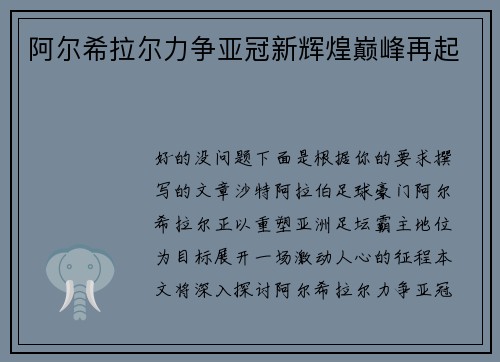 阿尔希拉尔力争亚冠新辉煌巅峰再起

好的没问题下面是根据你的要求撰写的文章沙特阿拉伯足球豪门阿尔希拉尔正以重塑亚洲足坛霸主地位为目标展开一场激动人心的征程本文将深入探讨阿尔希拉尔力争亚冠